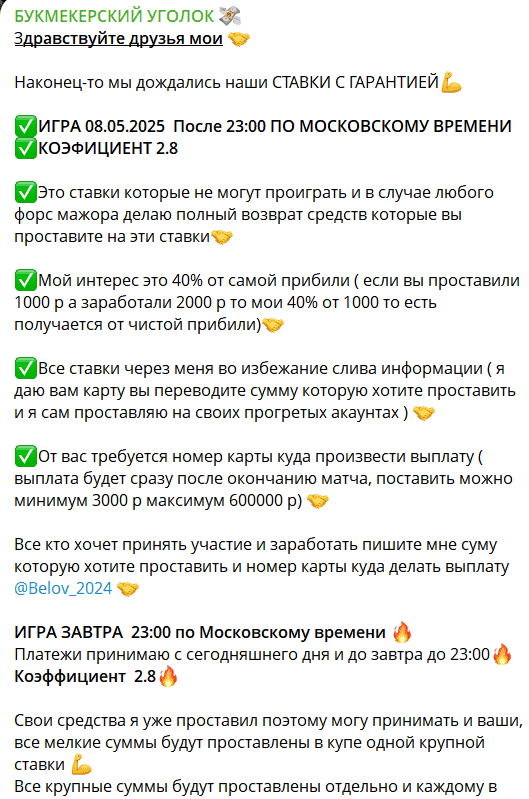 БУКМЕКЕРСКИЙ УГОЛОК 💸
Здравствуйте друзья мои 🤝

Наконец-то мы дождались наши СТАВКИ С ГАРАНТИЕЙ💪

✅ИГРА 08.05.2025 После 23:00 ПО МОСКОВСКОМУ ВРЕМЕНИ
✅КОЭФИЦИЕНТ 2.8

✅Это ставки которые не могут проиграть и в случае любого форс мажора делаю полный возврат средств которые вы проставите на эти ставки🤝

✅Мой интерес это 40% от самой прибили ( если вы проставили 1000 р а заработали 2000 р то мои 40% от 1000 то есть получается от чистой прибили)🤝

✅Все ставки через меня во избежание слива информации ( я даю вам карту вы переводите сумму которую хотите проставить и я сам проставляю на своих прогретых акаунтах ) 🤝

✅От вас требуется номер карты куда произвести выплату ( выплата будет сразу после окончанию матча, поставить можно минимум 3000 р максимум 600000 р) 🤝

Все кто хочет принять участие и заработать пишите мне суму которую хотите проставить и номер карты куда делать выплату @Belov_2024 🤝

ИГРА ЗАВТРА 23:00 по Московскому времени 🔥
Платежи принимаю с сегодняшнего дня и до завтра до 23:00🔥
Коэффициент 2.8🔥

Свои средства я уже проставил поэтому могу принимать и ваши, все мелкие суммы будут проставлены в купе одной крупной ставки 💪
Все крупные суммы будут проставлены отдельно и каждому в